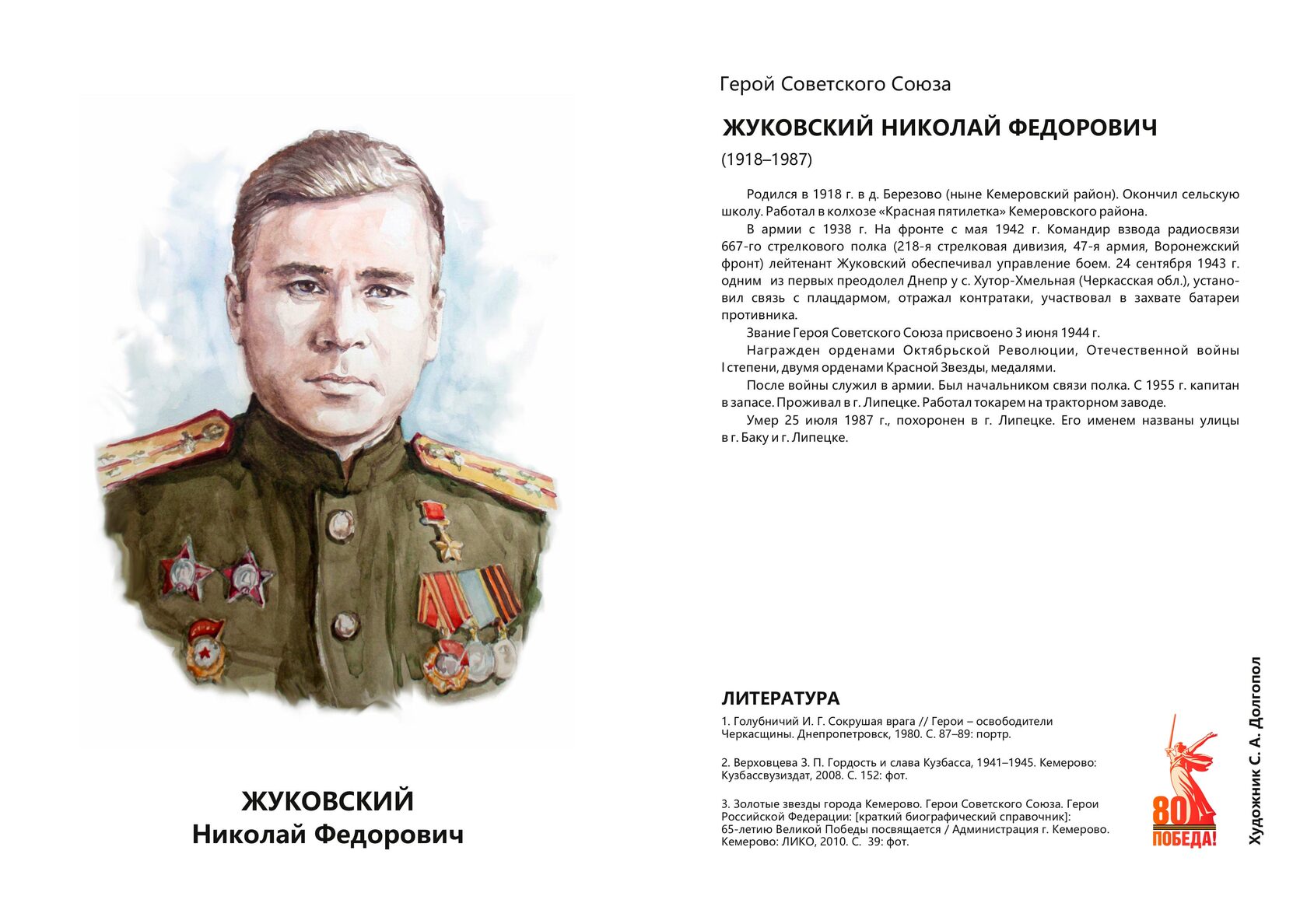 ЖУКОВСКИЙ
Николай Федорович

Герой Советского Союза

ЖУКОВСКИЙ НИКОЛАЙ ФЕДОРОВИЧ

(1918–1987)

Родился в 1918 г. в д. Березово (ныне Кемеровский район). Окончил сельскую школу. Работал в колхозе «Красная пятилетка» Кемеровского района.

В армии с 1938 г. На фронте с мая 1942 г. Командир взвода радиосвязи 667-го стрелкового полка (218-я стрелковая дивизия, 47-я армия, Воронежский фронт) лейтенант Жуковский обеспечивал управление боем. 24 сентября 1943 г. одним из первых преодолел Днепр у с. Хутор-Хмельная (Черкасская обл.), установил связь с плацдармом, отражал контратаки, участвовал в захвате батареи противника.

Звание Героя Советского Союза присвоено 3 июня 1944 г.

Награжден орденами Октябрьской Революции, Отечественной войны I степени, двумя орденами Красной Звезды, медалями.

После войны служил в армии. Был начальником связи полка. С 1955 г. капитан в запасе. Проживал в г. Липецке. Работал токарем на тракторном заводе.

Умер 25 июля 1987 г., похоронен в г. Липецке. Его именем названы улицы в г. Баку и г. Липецке.

ЛИТЕРАТУРА

1. Голубничий И. Г. Сокрушая врага // Герои – освободители Черкасщины. Днепропетровск, 1980. С. 87–89: портр.

2. Верховцева З. П. Гордость и слава Кузбасса, 1941–1945. Кемерово: Кузбассвузиздат, 2008. С. 152: фот.

3. Золотые звезды города Кемерово. Герои Советского Союза. Герои Российской Федерации: [краткий биографический справочник]: 65-летию Великой Победы посвящается / Администрация г. Кемерово. Кемерово: ЛИКО, 2010. С. 39: фот.

80 ПОБЕДА!

Художник С. А. Долгопол